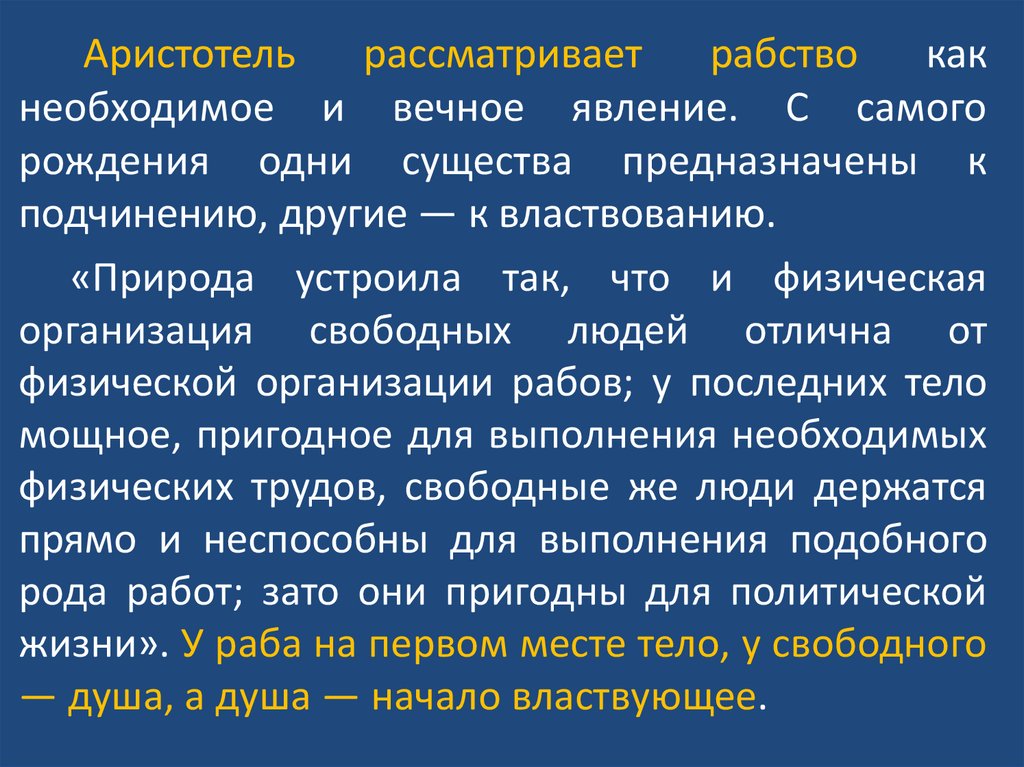 Аристотель рассматривает рабство как необходимое и вечное явление. С самого рождения одни существа предназначены к подчинению, другие — к властвованию.

«Природа устроила так, что и физическая организация свободных людей отлична от физической организации рабов; у последних тело мощное, пригодное для выполнения необходимых физических трудов, свободные же люди держатся прямо и неспособны для выполнения подобного рода работ; зато они пригодны для политической жизни». У раба на первом месте тело, у свободного — душа, а душа — начало властвующее.